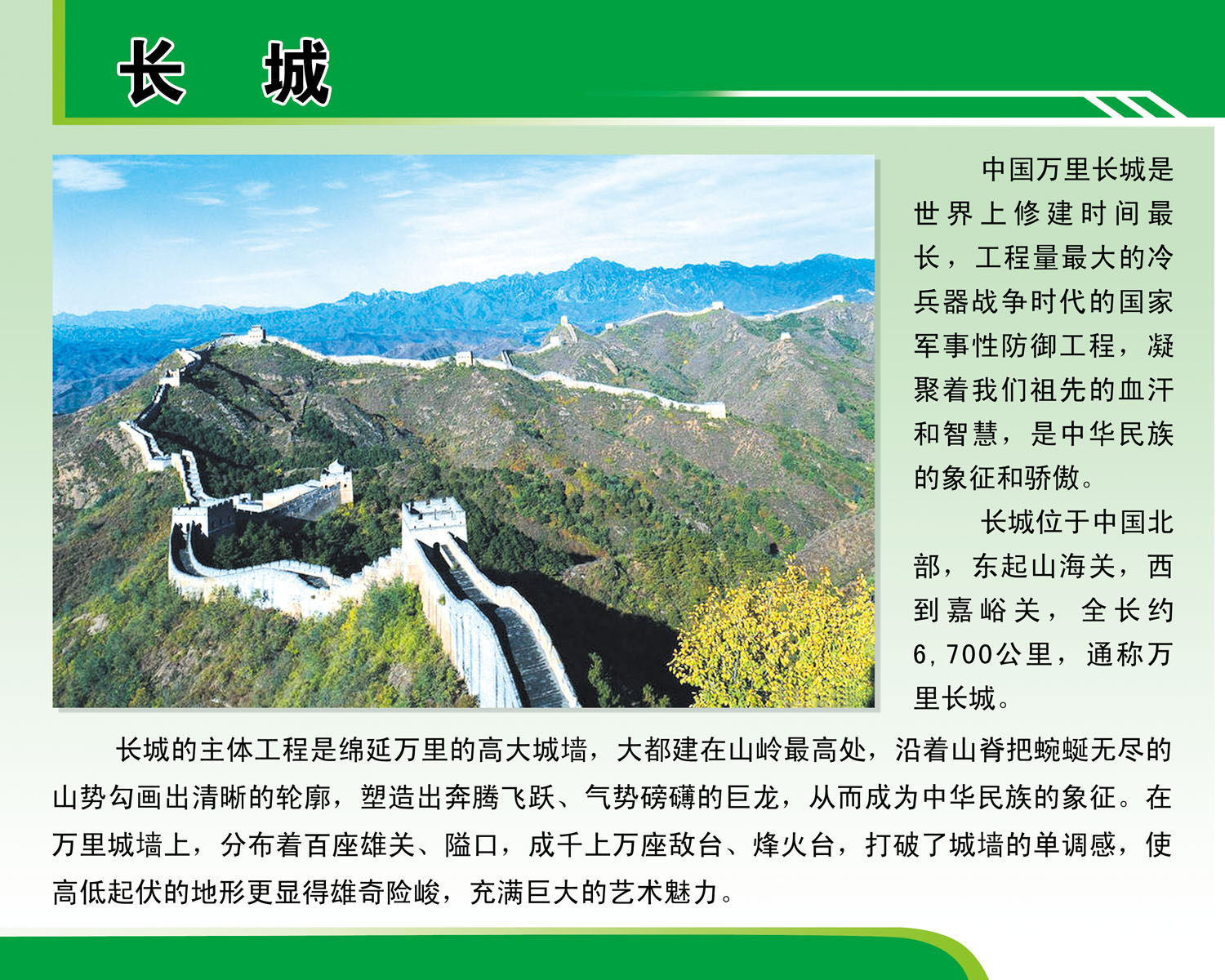 长 城

中国万里长城是世界上修建时间最长，工程量最大的冷兵器战争时代的国家军事性防御工程，凝聚着我们祖先的血汗和智慧，是中华民族的象征和骄傲。

长城位于中国北部，东起山海关，西到嘉峪关，全长约6,700公里，通称万里长城。

长城的主体工程是绵延万里的高大城墙，大都建在山岭最高处，沿着山脊把蜿蜒无尽的山势勾画出清晰的轮廓，塑造出奔腾飞跃、气势磅礴的巨龙，从而成为中华民族的象征。在万里城墙上，分布着百座雄关、隘口，成千上万座敌台、烽火台，打破了城墙的单调感，使高低起伏的地形更显得雄奇险峻，充满巨大的艺术魅力。